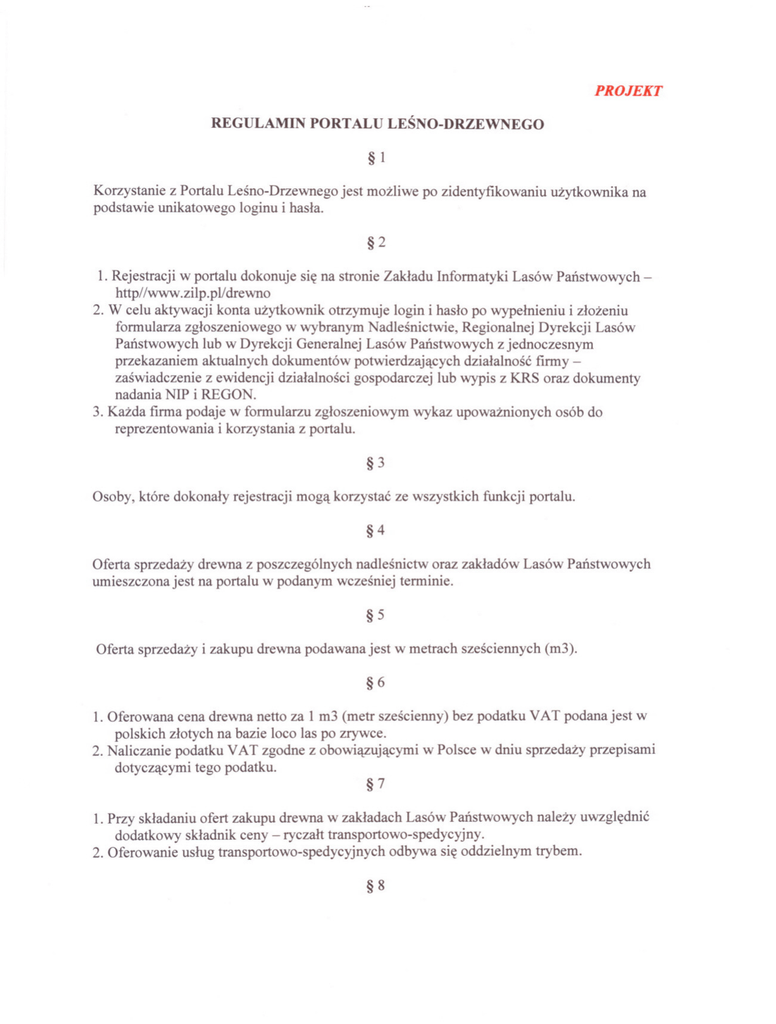 PROJEKT

REGULAMIN PORTALU LEŚNO-DRZEWNEGO

§ 1

Korzystanie z Portalu Leśno-Drzewnego jest możliwe po zidentyfikowaniu użytkownika na podstawie unikatowego loginu i hasła.

§ 2

1. Rejestracji w portalu dokonuje się na stronie Zakładu Informatyki Lasów Państwowych – http//www.zilp.pl/drewno
2. W celu aktywacji konta użytkownik otrzymuje login i hasło po wypełnieniu i złożeniu formularza zgłoszeniowego w wybranym Nadleśnictwie, Regionalnej Dyrekcji Lasów Państwowych lub w Dyrekcji Generalnej Lasów Państwowych z jednoczesnym przekazaniem aktualnych dokumentów potwierdzających działalność firmy – zaświadczenie z ewidencji działalności gospodarczej lub wypis z KRS oraz dokumenty nadania NIP i REGON.
3. Każda firma podaje w formularzu zgłoszeniowym wykaz upoważnionych osób do reprezentowania i korzystania z portalu.

§ 3

Osoby, które dokonały rejestracji mogą korzystać ze wszystkich funkcji portalu.

§ 4

Oferta sprzedaży drewna z poszczególnych nadleśnictw oraz zakładów Lasów Państwowych umieszczona jest na portalu w podanym wcześniej terminie.

§ 5

Oferta sprzedaży i zakupu drewna podawana jest w metrach sześciennych (m3).

§ 6

1. Oferowana cena drewna netto za 1 m3 (metr sześcienny) bez podatku VAT podana jest w polskich złotych na bazie loco las po zrywce.
2. Naliczanie podatku VAT zgodne z obowiązującymi w Polsce w dniu sprzedaży przepisami dotyczącymi tego podatku.

§ 7

1. Przy składaniu ofert zakupu drewna w zakładach Lasów Państwowych należy uwzględnić dodatkowy składnik ceny – ryczałt transportowo-spedycyjny.
2. Oferowanie usług transportowo-spedycyjnych odbywa się oddzielnym trybem.

§ 8